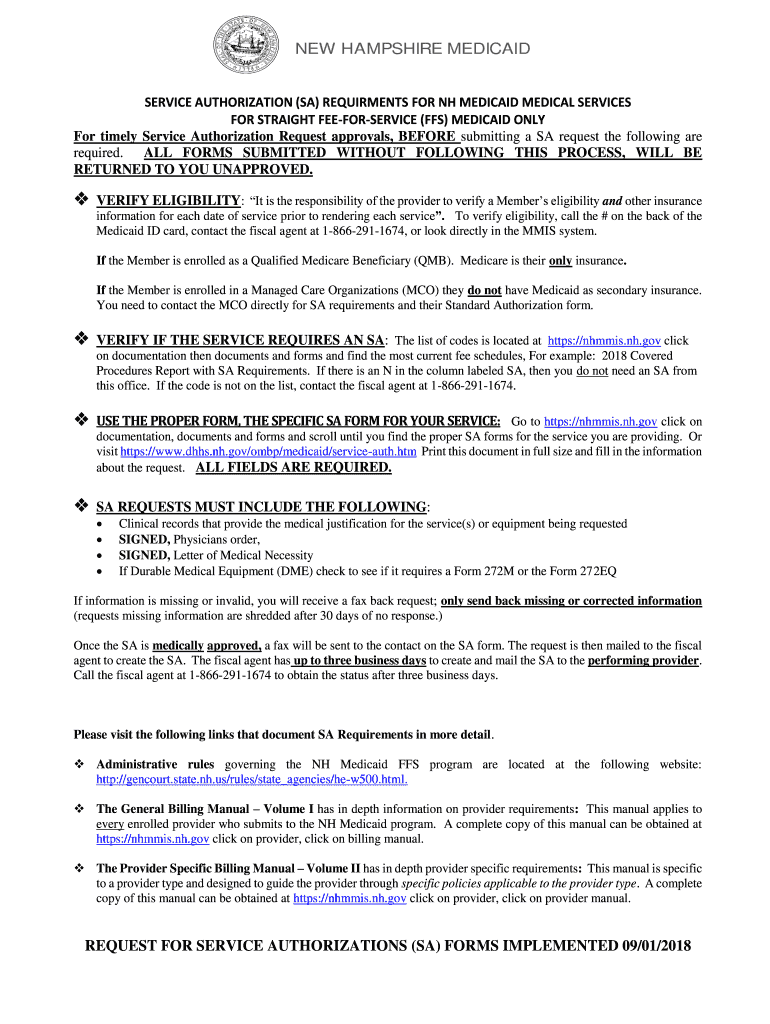 NEW HAMPSHIRE MEDICAID

SERVICE AUTHORIZATION (SA) REQUIRMENTS FOR NH MEDICAID MEDICAL SERVICES
FOR STRAIGHT FEE-FOR-SERVICE (FFS) MEDICAID ONLY

For timely Service Authorization Request approvals, BEFORE submitting a SA request the following are required. ALL FORMS SUBMITTED WITHOUT FOLLOWING THIS PROCESS, WILL BE RETURNED TO YOU UNAPPROVED.

❖ VERIFY ELIGIBILITY: "It is the responsibility of the provider to verify a Member's eligibility and other insurance information for each date of service prior to rendering each service". To verify eligibility, call the # on the back of the Medicaid ID card, contact the fiscal agent at 1-866-291-1674, or look directly in the MMIS system.

If the Member is enrolled as a Qualified Medicare Beneficiary (QMB). Medicare is their only insurance.

If the Member is enrolled in a Managed Care Organizations (MCO) they do not have Medicaid as secondary insurance. You need to contact the MCO directly for SA requirements and their Standard Authorization form.

❖ VERIFY IF THE SERVICE REQUIRES AN SA: The list of codes is located at https://nhmmis.nh.gov click on documentation then documents and forms and find the most current fee schedules, For example: 2018 Covered Procedures Report with SA Requirements. If there is an N in the column labeled SA, then you do not need an SA from this office. If the code is not on the list, contact the fiscal agent at 1-866-291-1674.

❖ USE THE PROPER FORM, THE SPECIFIC SA FORM FOR YOUR SERVICE: Go to https://nhmmis.nh.gov click on documentation, documents and forms and scroll until you find the proper SA forms for the service you are providing. Or visit https://www.dhhs.nh.gov/ombp/medicaid/service-auth.htm Print this document in full size and fill in the information about the request. ALL FIELDS ARE REQUIRED.

❖ SA REQUESTS MUST INCLUDE THE FOLLOWING:
• Clinical records that provide the medical justification for the service(s) or equipment being requested
• SIGNED, Physicians order,
• SIGNED, Letter of Medical Necessity
• If Durable Medical Equipment (DME) check to see if it requires a Form 272M or the Form 272EQ

If information is missing or invalid, you will receive a fax back request; only send back missing or corrected information (requests missing information are shredded after 30 days of no response.)

Once the SA is medically approved, a fax will be sent to the contact on the SA form. The request is then mailed to the fiscal agent to create the SA. The fiscal agent has up to three business days to create and mail the SA to the performing provider. Call the fiscal agent at 1-866-291-1674 to obtain the status after three business days.

Please visit the following links that document SA Requirements in more detail.

❖ Administrative rules governing the NH Medicaid FFS program are located at the following website: http://gencourt.state.nh.us/rules/state_agencies/he-w500.html.

❖ The General Billing Manual – Volume I has in depth information on provider requirements: This manual applies to every enrolled provider who submits to the NH Medicaid program. A complete copy of this manual can be obtained at https://nhmmis.nh.gov click on provider, click on billing manual.

❖ The Provider Specific Billing Manual – Volume II has in depth provider specific requirements: This manual is specific to a provider type and designed to guide the provider through specific policies applicable to the provider type. A complete copy of this manual can be obtained at https://nhmmis.nh.gov click on provider, click on provider manual.

REQUEST FOR SERVICE AUTHORIZATIONS (SA) FORMS IMPLEMENTED 09/01/2018